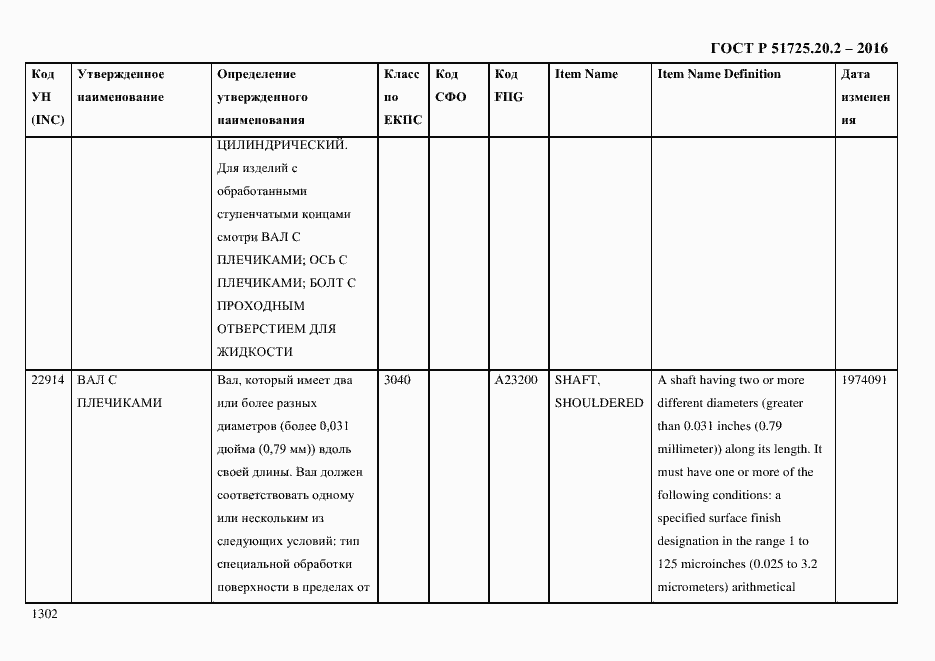 ГОСТ Р 51725.20.2 – 2016

| Код УН (INC) | Утвержденное наименование | Определение утвержденного наименования | Класс по ЕКПС | Код СФО | Код FIIG | Item Name | Item Name Definition | Дата изменения |
|---|---|---|---|---|---|---|---|---|
| | | ЦИЛИНДРИЧЕСКИЙ. Для изделий с обработанными ступенчатыми концами смотри ВАЛ С ПЛЕЧИКАМИ; ОСЬ С ПЛЕЧИКАМИ; БОЛТ С ПРОХОДНЫМ ОТВЕРСТИЕМ ДЛЯ ЖИДКОСТИ | | | | | | |
| 22914 | ВАЛ С ПЛЕЧИКАМИ | Вал, который имеет два или более разных диаметров (более 0,031 дюйма (0,79 мм)) вдоль своей длины. Вал должен соответствовать одному или нескольким из следующих условий: тип специальной обработки поверхности в пределах от | 3040 | | A23200 | SHAFT, SHOULDERED | A shaft having two or more different diameters (greater than 0.031 inches (0.79 millimeter)) along its length. It must have one or more of the following conditions: a specified surface finish designation in the range 1 to 125 microinches (0.025 to 3.2 micrometers) arithmetical | 1974091 |

1302